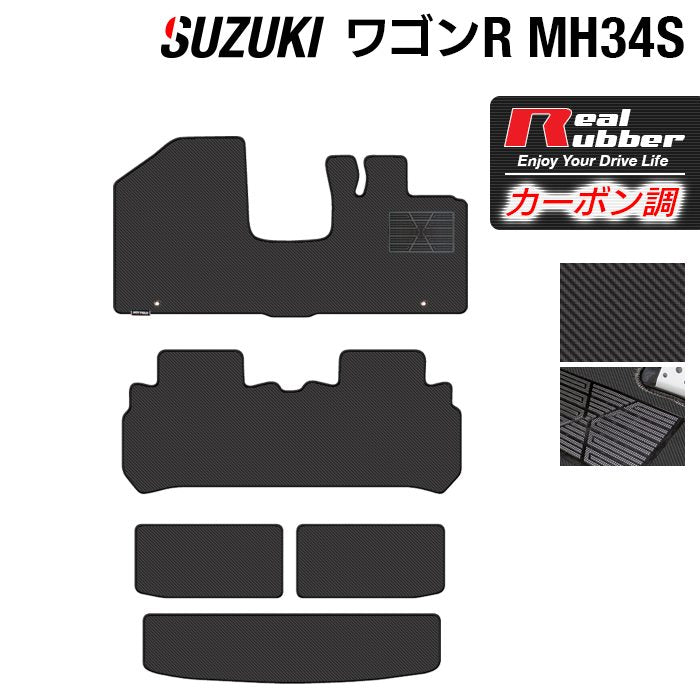 SUZUKI ワゴンR MH34S

Real Rubber
Enjoy Your Drive Life
カーボン調